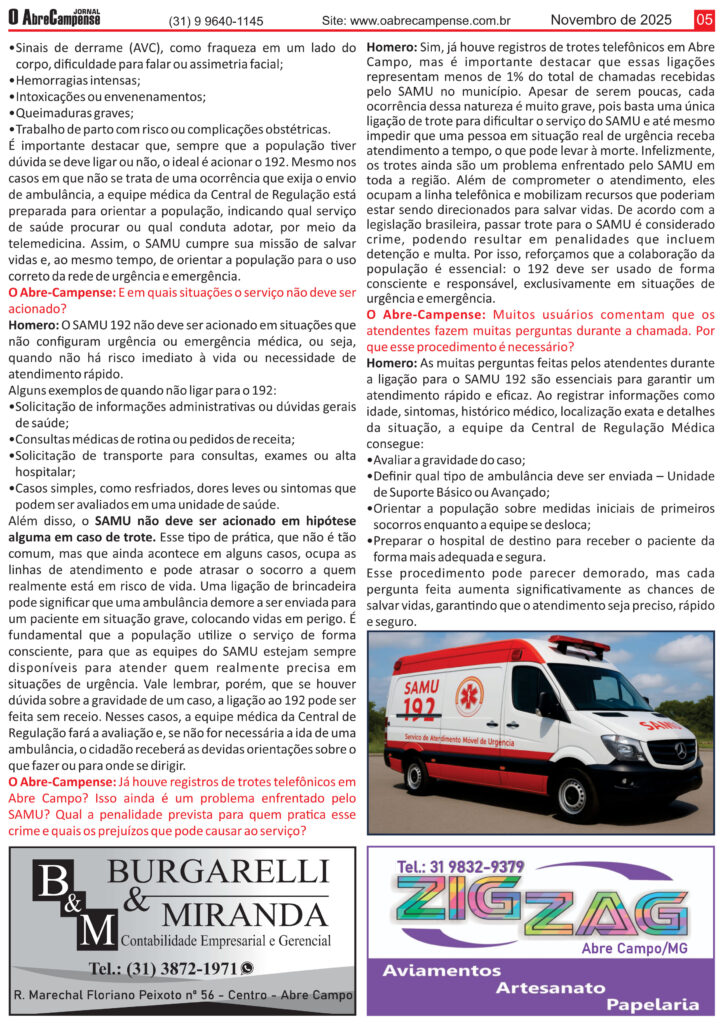 O AbreCampense JORNAL (31) 9 9640-1145 Site: www.oabrecampense.com.br Novembro de 2025 05

•Sinais de derrame (AVC), como fraqueza em um lado do corpo, dificuldade para falar ou assimetria facial;
•Hemorragias intensas;
•Intoxicações ou envenenamentos;
•Queimaduras graves;
•Trabalho de parto com risco ou complicações obstétricas.

É importante destacar que, sempre que a população tiver dúvida se deve ligar ou não, o ideal é acionar o 192. Mesmo nos casos em que não se trata de uma ocorrência que exija o envio de ambulância, a equipe médica da Central de Regulação está preparada para orientar a população, indicando qual serviço de saúde procurar ou qual conduta adotar, por meio da telemedicina. Assim, o SAMU cumpre sua missão de salvar vidas e, ao mesmo tempo, de orientar a população para o uso correto da rede de urgência e emergência.

O Abre-Campense: E em quais situações o serviço não deve ser acionado?

Homero: O SAMU 192 não deve ser acionado em situações que não configuram urgência ou emergência médica, ou seja, quando não há risco imediato à vida ou necessidade de atendimento rápido.

Alguns exemplos de quando não ligar para o 192:
•Solicitação de informações administrativas ou dúvidas gerais de saúde;
•Consultas médicas de rotina ou pedidos de receita;
•Solicitação de transporte para consultas, exames ou alta hospitalar;
•Casos simples, como resfriados, dores leves ou sintomas que podem ser avaliados em uma unidade de saúde.

Além disso, o SAMU não deve ser acionado em hipótese alguma em caso de trote. Esse tipo de prática, que não é tão comum, mas que ainda acontece em alguns casos, ocupa as linhas de atendimento e pode atrasar o socorro a quem realmente está em risco de vida. Uma ligação de brincadeira pode significar que uma ambulância demore a ser enviada para um paciente em situação grave, colocando vidas em perigo. É fundamental que a população utilize o serviço de forma consciente, para que as equipes do SAMU estejam sempre disponíveis para atender quem realmente precisa em situações de urgência. Vale lembrar, porém, que se houver dúvida sobre a gravidade de um caso, a ligação ao 192 pode ser feita sem receio. Nesses casos, a equipe médica da Central de Regulação fará a avaliação e, se não for necessária a ida de uma ambulância, o cidadão receberá as devidas orientações sobre o que fazer ou para onde se dirigir.

O Abre-Campense: Já houve registros de trotes telefônicos em Abre Campo? Isso ainda é um problema enfrentado pelo SAMU? Qual a penalidade prevista para quem pratica esse crime e quais os prejuízos que pode causar ao serviço?

Homero: Sim, já houve registros de trotes telefônicos em Abre Campo, mas é importante destacar que essas ligações representam menos de 1% do total de chamadas recebidas pelo SAMU no município. Apesar de serem poucas, cada ocorrência dessa natureza é muito grave, pois basta uma única ligação de trote para dificultar o serviço do SAMU e até mesmo impedir que uma pessoa em situação real de urgência receba atendimento a tempo, o que pode levar à morte. Infelizmente, os trotes ainda são um problema enfrentado pelo SAMU em toda a região. Além de comprometer o atendimento, eles ocupam a linha telefônica e mobilizam recursos que poderiam estar sendo direcionados para salvar vidas. De acordo com a legislação brasileira, passar trote para o SAMU é considerado crime, podendo resultar em penalidades que incluem detenção e multa. Por isso, reforçamos que a colaboração da população é essencial: o 192 deve ser usado de forma consciente e responsável, exclusivamente em situações de urgência e emergência.

O Abre-Campense: Muitos usuários comentam que os atendentes fazem muitas perguntas durante a chamada. Por que esse procedimento é necessário?

Homero: As muitas perguntas feitas pelos atendentes durante a ligação para o SAMU 192 são essenciais para garantir um atendimento rápido e eficaz. Ao registrar informações como idade, sintomas, histórico médico, localização exata e detalhes da situação, a equipe da Central de Regulação Médica consegue:
•Avaliar a gravidade do caso;
•Definir qual tipo de ambulância deve ser enviada – Unidade de Suporte Básico ou Avançado;
•Orientar a população sobre medidas iniciais de primeiros socorros enquanto a equipe se desloca;
•Preparar o hospital de destino para receber o paciente da forma mais adequada e segura.

Esse procedimento pode parecer demorado, mas cada pergunta feita aumenta significativamente as chances de salvar vidas, garantindo que o atendimento seja preciso, rápido e seguro.

SAMU 192 Serviço de Atendimento Móvel de Urgência SAMU

B&M BURGARELLI & MIRANDA Contabilidade Empresarial e Gerencial
Tel.: (31) 3872-1971
R. Marechal Floriano Peixoto nº 56 - Centro - Abre Campo

Tel.: 31 9832-9379
ZIGZAG
Abre Campo/MG
Aviamentos
Artesanato
Papelaria